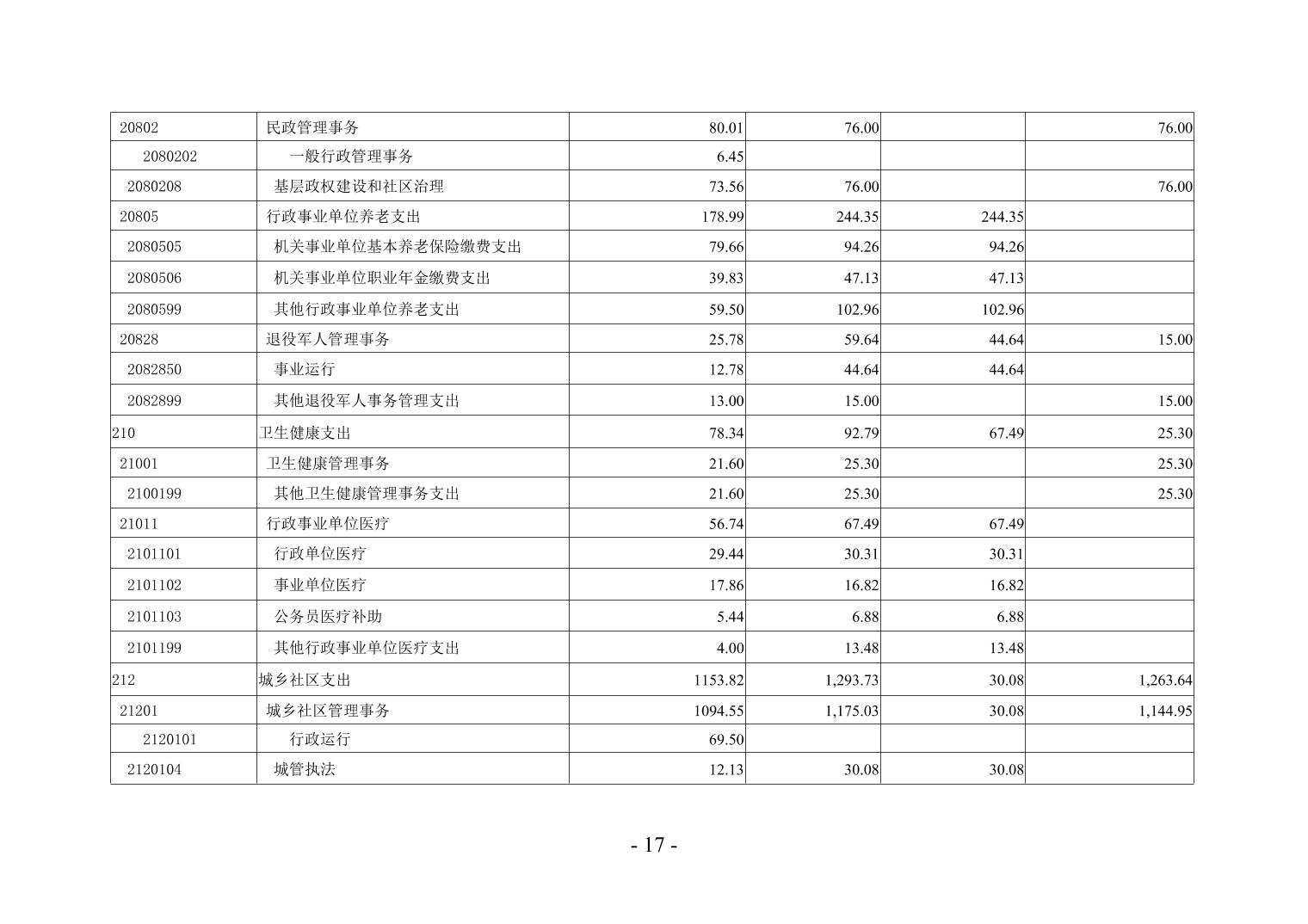 | 20802 | 民政管理事务 | 80.01 | 76.00 |  | 76.00 |
|---|---|---|---|---|---|
| 2080202 | 一般行政管理事务 | 6.45 |  |  |  |
| 2080208 | 基层政权建设和社区治理 | 73.56 | 76.00 |  | 76.00 |
| 20805 | 行政事业单位养老支出 | 178.99 | 244.35 | 244.35 |  |
| 2080505 | 机关事业单位基本养老保险缴费支出 | 79.66 | 94.26 | 94.26 |  |
| 2080506 | 机关事业单位职业年金缴费支出 | 39.83 | 47.13 | 47.13 |  |
| 2080599 | 其他行政事业单位养老支出 | 59.50 | 102.96 | 102.96 |  |
| 20828 | 退役军人管理事务 | 25.78 | 59.64 | 44.64 | 15.00 |
| 2082850 | 事业运行 | 12.78 | 44.64 | 44.64 |  |
| 2082899 | 其他退役军人事务管理支出 | 13.00 | 15.00 |  | 15.00 |
| 210 | 卫生健康支出 | 78.34 | 92.79 | 67.49 | 25.30 |
| 21001 | 卫生健康管理事务 | 21.60 | 25.30 |  | 25.30 |
| 2100199 | 其他卫生健康管理事务支出 | 21.60 | 25.30 |  | 25.30 |
| 21011 | 行政事业单位医疗 | 56.74 | 67.49 | 67.49 |  |
| 2101101 | 行政单位医疗 | 29.44 | 30.31 | 30.31 |  |
| 2101102 | 事业单位医疗 | 17.86 | 16.82 | 16.82 |  |
| 2101103 | 公务员医疗补助 | 5.44 | 6.88 | 6.88 |  |
| 2101199 | 其他行政事业单位医疗支出 | 4.00 | 13.48 | 13.48 |  |
| 212 | 城乡社区支出 | 1153.82 | 1,293.73 | 30.08 | 1,263.64 |
| 21201 | 城乡社区管理事务 | 1094.55 | 1,175.03 | 30.08 | 1,144.95 |
| 2120101 | 行政运行 | 69.50 |  |  |  |
| 2120104 | 城管执法 | 12.13 | 30.08 | 30.08 |  |

- 17 -